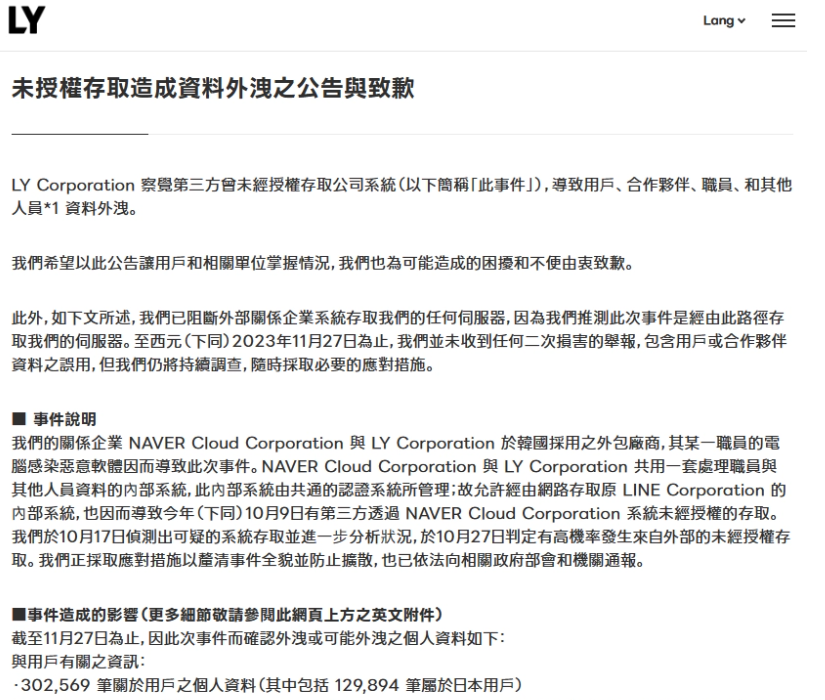 LY

Lang

未授權存取造成資料外洩之公告與致歉

LY Corporation 察覺第三方曾未經授權存取公司系統(以下簡稱「此事件」),導致用戶、合作夥伴、職員、和其他人員*1 資料外洩。

我們希望以此公告讓用戶和相關單位掌握情況,我們也為可能造成的困擾和不便由衷致歉。

此外,如下文所述,我們已阻斷外部關係企業系統存取我們的任何伺服器,因為我們推測此次事件是經由此路徑存取我們的伺服器。至西元(下同)2023年11月27日為止,我們並未收到任何二次損害的舉報,包含用戶或合作夥伴資料之誤用,但我們仍將持續調查,隨時採取必要的應對措施。

■ 事件說明
我們的關係企業 NAVER Cloud Corporation 與 LY Corporation 於韓國採用之外包廠商,其某一職員的電腦感染惡意軟體因而導致此次事件。NAVER Cloud Corporation 與 LY Corporation 共用一套處理職員與其他人員資料的內部系統,此內部系統由共通的認證系統所管理;故允許經由網路存取原 LINE Corporation 的內部系統,也因而導致今年(下同)10月9日有第三方透過 NAVER Cloud Corporation 系統未經授權的存取。我們於10月17日偵測出可疑的系統存取並進一步分析狀況,於10月27日判定有高機率發生來自外部的未經授權存取。我們正採取應對措施以釐清事件全貌並防止擴散,也已依法向相關政府部會和機關通報。

■事件造成的影響(更多細節敬請參閱此網頁上方之英文附件)
截至11月27日為止,因此次事件而確認外洩或可能外洩之個人資料如下:
與用戶有關之資訊:
·302,569 筆關於用戶之個人資料(其中包括 129,894 筆屬於日本用戶)